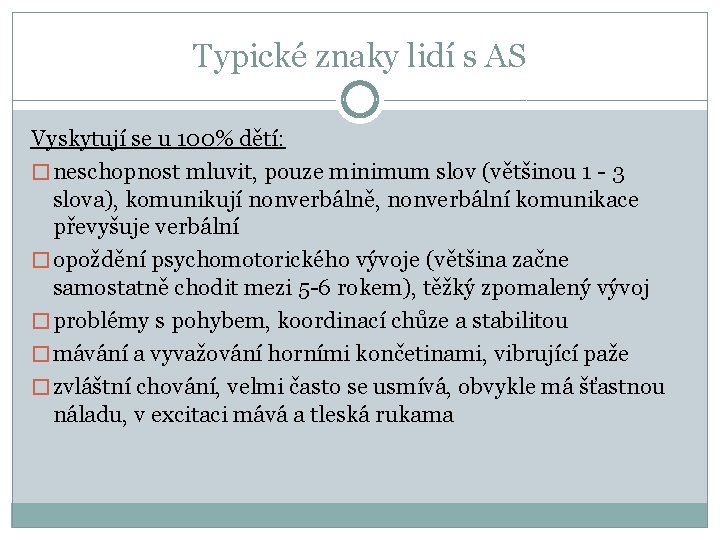 Typické znaky lidí s AS

Vyskytují se u 100% dětí:

□ neschopnost mluvit, pouze minimum slov (většinou 1 - 3 slova), komunikují nonverbálně, nonverbální komunikace převyšuje verbální

□ opoždění psychomotorického vývoje (většina začne samostatně chodit mezi 5-6 rokem), těžký zpomalený vývoj

□ problémy s pohybem, koordinací chůze a stabilitou

□ mávání a vyvažování horními končetinami, vibrující paže

□ zvláštní chování, velmi často se usmívá, obvykle má šťastnou náladu, v excitaci mává a tleská rukama